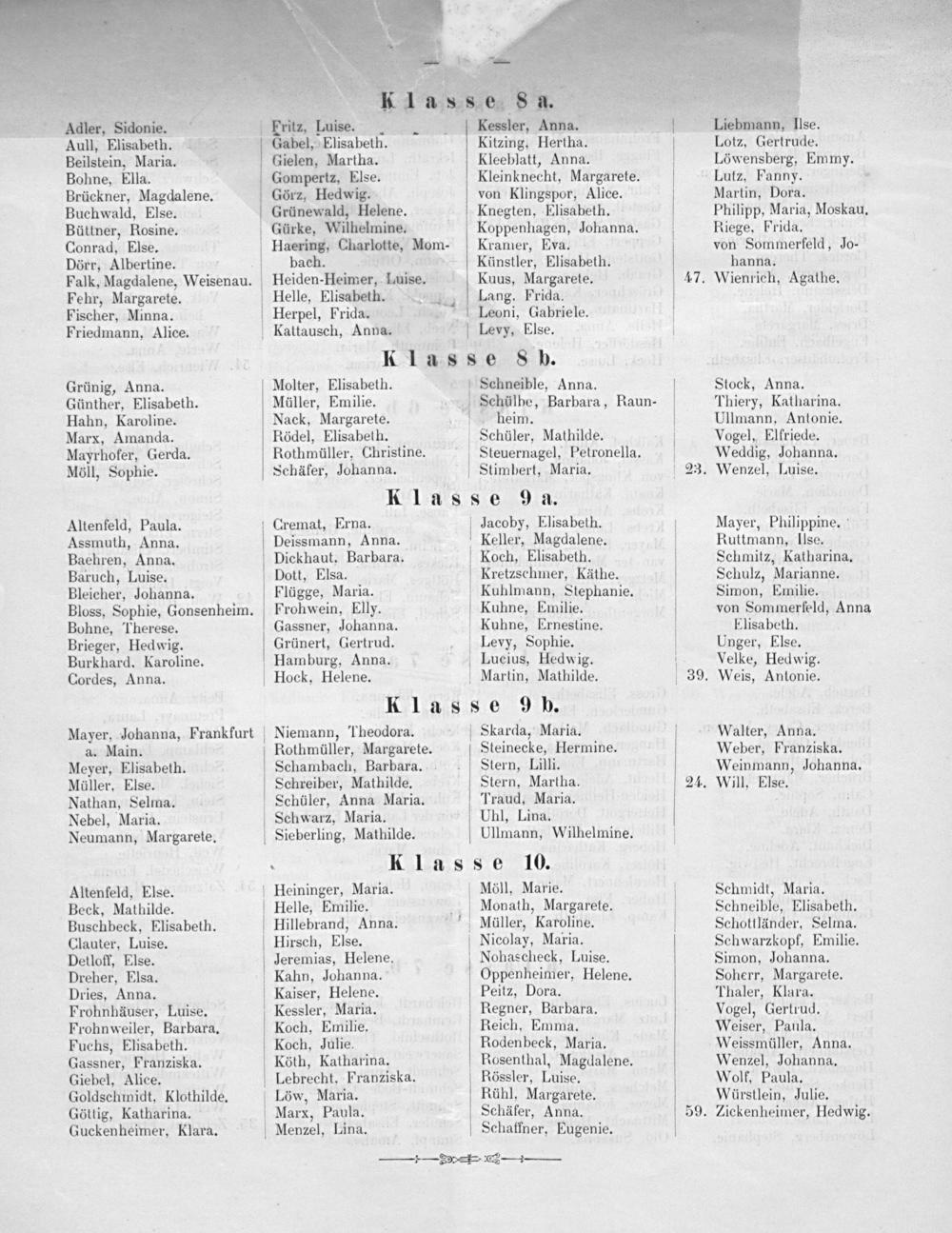 Klasse 8 a.

Adler, Sidonie.
Aull, Elisabeth.
Beilstein, Maria.
Bohne, Ella.
Brückner, Magdalene.
Buchwald, Else.
Büttner, Rosine.
Conrad, Else.
Dörr, Albertine.
Falk, Magdalene, Weisenau.
Fehr, Margarete.
Fischer, Minna.
Friedmann, Alice.

Fritz, Luise.
Gabel, Elisabeth.
Gielen, Martha.
Gompertz, Else.
Görz, Hedwig.
Grünewald, Helene.
Gürke, Wilhelmine.
Haering, Charlotte, Mombach.
Heiden-Heimer, Luise.
Helle, Elisabeth.
Herpel, Frida.
Kattausch, Anna.

Kessler, Anna.
Kitzing, Hertha.
Kleeblatt, Anna.
Kleinknecht, Margarete.
von Klingspor, Alice.
Knegten, Elisabeth.
Koppenhagen, Johanna.
Kramer, Eva.
Künstler, Elisabeth.
Kuus, Margarete.
Lang, Frida.
Leoni, Gabriele.
Levy, Else.

Liebmann, Ilse.
Lotz, Gertrude.
Löwensberg, Emmy.
Lutz, Fanny.
Martin, Dora.
Philipp, Maria, Moskau.
Riege, Frida.
von Sommerfeld, Johanna.
47. Wienrich, Agathe.

Klasse 8 b.

Grünig, Anna.
Günther, Elisabeth.
Hahn, Karoline.
Marx, Amanda.
Mayrhofer, Gerda.
Möll, Sophie.

Molter, Elisabeth.
Müller, Emilie.
Nack, Margarete.
Rödel, Elisabeth.
Rothmüller, Christine.
Schäfer, Johanna.

Schneible, Anna.
Schülbe, Barbara, Raunheim.
Schüler, Mathilde.
Steuernagel, Petronella.
Stimbert, Maria.

Stock, Anna.
Thiery, Katharina.
Ullmann, Antonie.
Vogel, Elfriede.
Weddig, Johanna.
23. Wenzel, Luise.

Klasse 9 a.

Altenfeld, Paula.
Assmuth, Anna.
Baehren, Anna.
Baruch, Luise.
Bleicher, Johanna.
Bloss, Sophie, Gonsenheim.
Bohne, Therese.
Brieger, Hedwig.
Burkhard, Karoline.
Cordes, Anna.

Cremat, Erna.
Deissmann, Anna.
Dickhaut, Barbara.
Dott, Elsa.
Flügge, Maria.
Frohwein, Elly.
Gassner, Johanna.
Grünert, Gertrud.
Hamburg, Anna.
Hock, Helene.

Jacoby, Elisabeth.
Keller, Magdalene.
Koch, Elisabeth.
Kretzschmer, Käthe.
Kuhlmann, Stephanie.
Kuhne, Emilie.
Kuhne, Ernestine.
Levy, Sophie.
Lucius, Hedwig.
Martin, Mathilde.

Mayer, Philippine.
Ruttmann, Ilse.
Schmitz, Katharina.
Schulz, Marianne.
Simon, Emilie.
von Sommerfeld, Anna Elisabeth.
Unger, Else.
Velke, Hedwig.
39. Weis, Antonie.

Klasse 9 b.

Mayer, Johanna, Frankfurt a. Main.
Meyer, Elisabeth.
Müller, Else.
Nathan, Selma.
Nebel, Maria.
Neumann, Margarete.

Niemann, Theodora.
Rothmüller, Margarete.
Schambach, Barbara.
Schreiber, Mathilde.
Schüler, Anna Maria.
Schwarz, Maria.
Sieberling, Mathilde.

Skarda, Maria.
Steinecke, Hermine.
Stern, Lilli.
Stern, Martha.
Traud, Maria.
Uhl, Lina.
Ullmann, Wilhelmine.

Walter, Anna.
Weber, Franziska.
Weinmann, Johanna.
24. Will, Else.

Klasse 10.

Altenfeld, Else.
Beck, Mathilde.
Buschbeck, Elisabeth.
Clauter, Luise.
Detloff, Else.
Dreher, Elsa.
Dries, Anna.
Frohnhäuser, Luise.
Frohnweiler, Barbara.
Fuchs, Elisabeth.
Gassner, Franziska.
Giebel, Alice.
Goldschmidt, Klothilde.
Göttig, Katharina.
Guckenheimer, Klara.

Heininger, Maria.
Helle, Emilie.
Hillebrand, Anna.
Hirsch, Else.
Jeremias, Helene.
Kahn, Johanna.
Kaiser, Helene.
Kessler, Maria.
Koch, Emilie.
Koch, Julie.
Köth, Katharina.
Lebrecht, Franziska.
Löw, Maria.
Marx, Paula.
Menzel, Lina.

Möll, Marie.
Monath, Margarete.
Müller, Karoline.
Nicolay, Maria.
Nohascheck, Luise.
Oppenheimer, Helene.
Peitz, Dora.
Regner, Barbara.
Reich, Emma.
Rodenbeck, Maria.
Rosenthal, Magdalene.
Rössler, Luise.
Rühl, Margarete.
Schäfer, Anna.
Schaffner, Eugenie.

Schmidt, Maria.
Schneible, Elisabeth.
Schottländer, Selma.
Schwarzkopf, Emilie.
Simon, Johanna.
Soherr, Margarete.
Thaler, Klara.
Vogel, Gertrud.
Weiser, Paula.
Weissmüller, Anna.
Wenzel, Johanna.
Wolf, Paula.
Würstlein, Julie.
59. Zickenheimer, Hedwig.